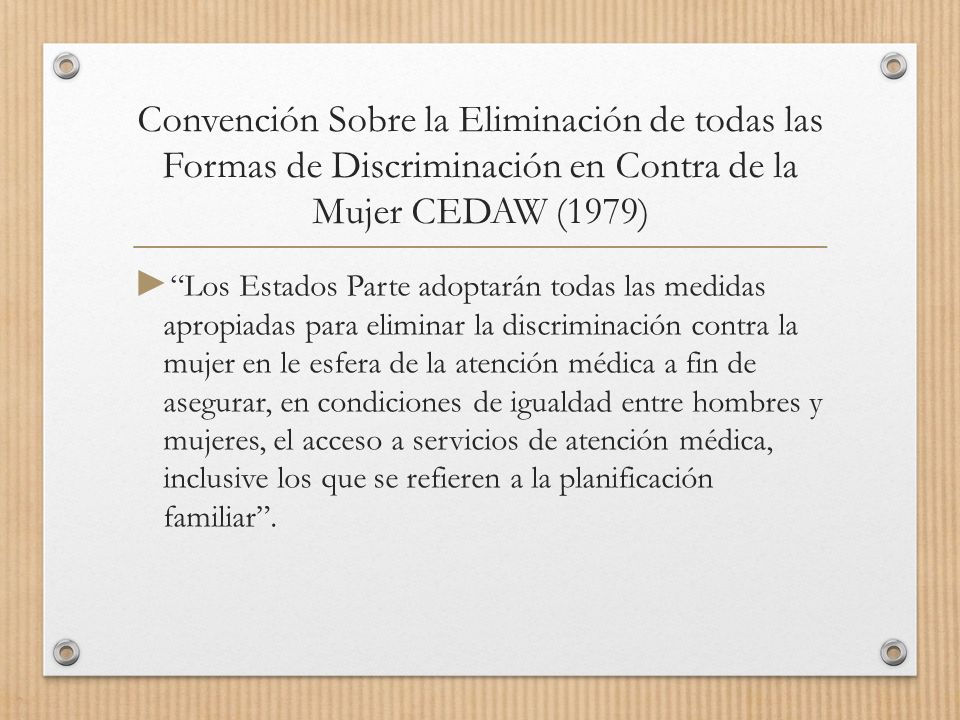 Convención Sobre la Eliminación de todas las Formas de Discriminación en Contra de la Mujer CEDAW (1979)

►“Los Estados Parte adoptarán todas las medidas apropiadas para eliminar la discriminación contra la mujer en le esfera de la atención médica a fin de asegurar, en condiciones de igualdad entre hombres y mujeres, el acceso a servicios de atención médica, inclusive los que se refieren a la planificación familiar”.